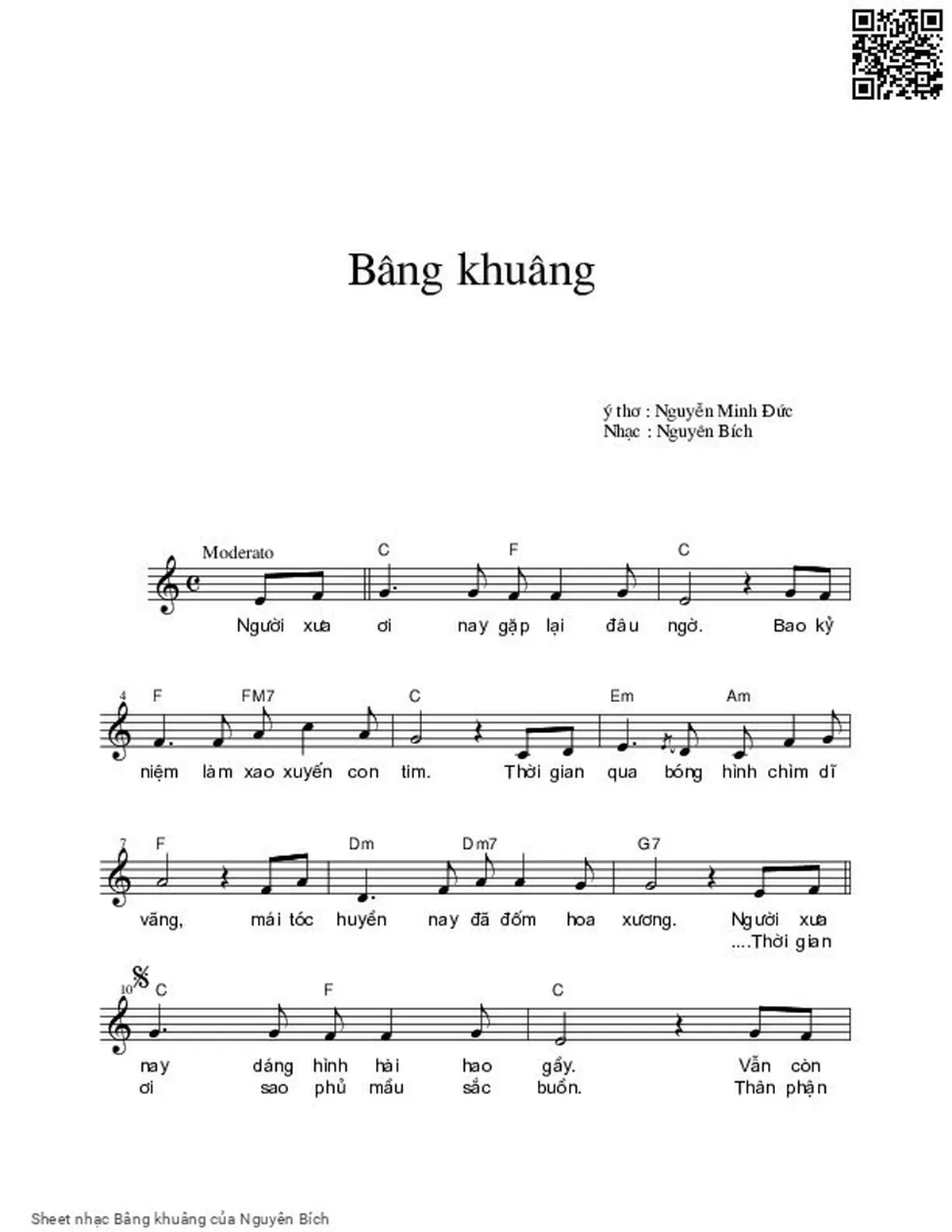 Bâng khuâng

ý thơ : Nguyễn Minh Đức
Nhạc : Nguyên Bích

Moderato

C F C
Người xưa ơi nay gặp lại đâu ngờ. Bao kỷ

4 F FM7 C Em Am
niệm làm xao xuyến con tim. Thời gian qua bóng hình chìm dĩ

7 F Dm Dm7 G7
vãng, mái tóc huyền nay đã đốm hoa xương. Người xưa
....Thời gian

10 C F C
nay dáng hình hài hao gầy. Vẫn còn
ơi sao phủ mầu sắc buồn. Thân phận

Sheet nhạc Bâng khuâng của Nguyên Bích